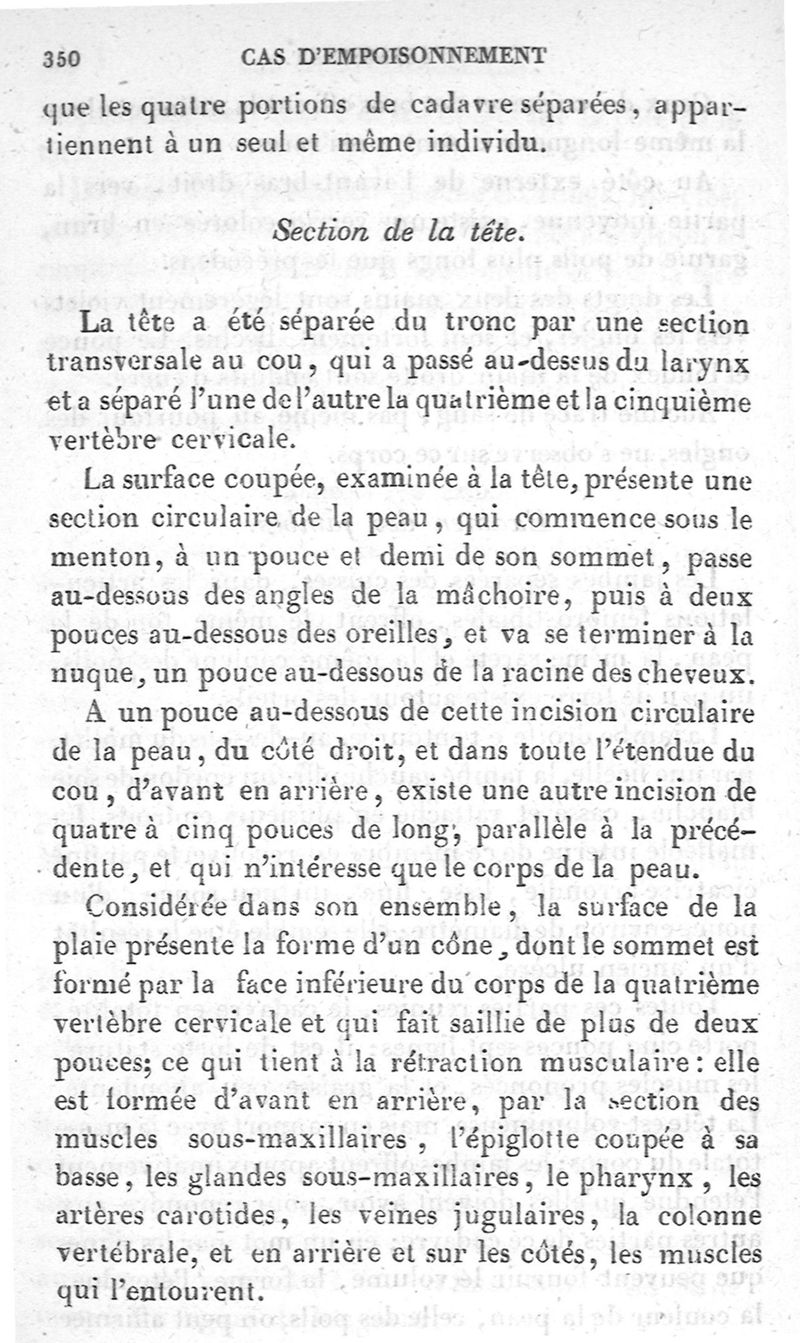 350 CAS D'EMPOISONNEMENT

que les quatre portions de cadavre séparées, appartiennent à un seul et même individu.

Section de la tête.

La tête a été séparée du tronc par une section transversale au cou, qui a passé au-dessus du larynx et a séparé l'une de l'autre la quatrième et la cinquième vertèbre cervicale.

La surface coupée, examinée à la tête, présente une section circulaire de la peau, qui commence sous le menton, à un pouce et demi de son sommet, passe au-dessous des angles de la mâchoire, puis à deux pouces au-dessous des oreilles, et va se terminer à la nuque, un pouce au-dessous de la racine des cheveux.

A un pouce au-dessous de cette incision circulaire de la peau, du côté droit, et dans toute l'étendue du cou, d'avant en arrière, existe une autre incision de quatre à cinq pouces de long, parallèle à la précédente, et qui n'intéresse que le corps de la peau.

Considérée dans son ensemble, la surface de la plaie présente la forme d'un cône, dont le sommet est formé par la face inférieure du corps de la quatrième vertèbre cervicale et qui fait saillie de plus de deux pouces; ce qui tient à la rétraction musculaire: elle est formée d'avant en arrière, par la section des muscles sous-maxillaires, l'épiglotte coupée à sa basse, les glandes sous-maxillaires, le pharynx, les artères carotides, les veines jugulaires, la colonne vertébrale, et en arrière et sur les côtés, les muscles qui l'entourent.